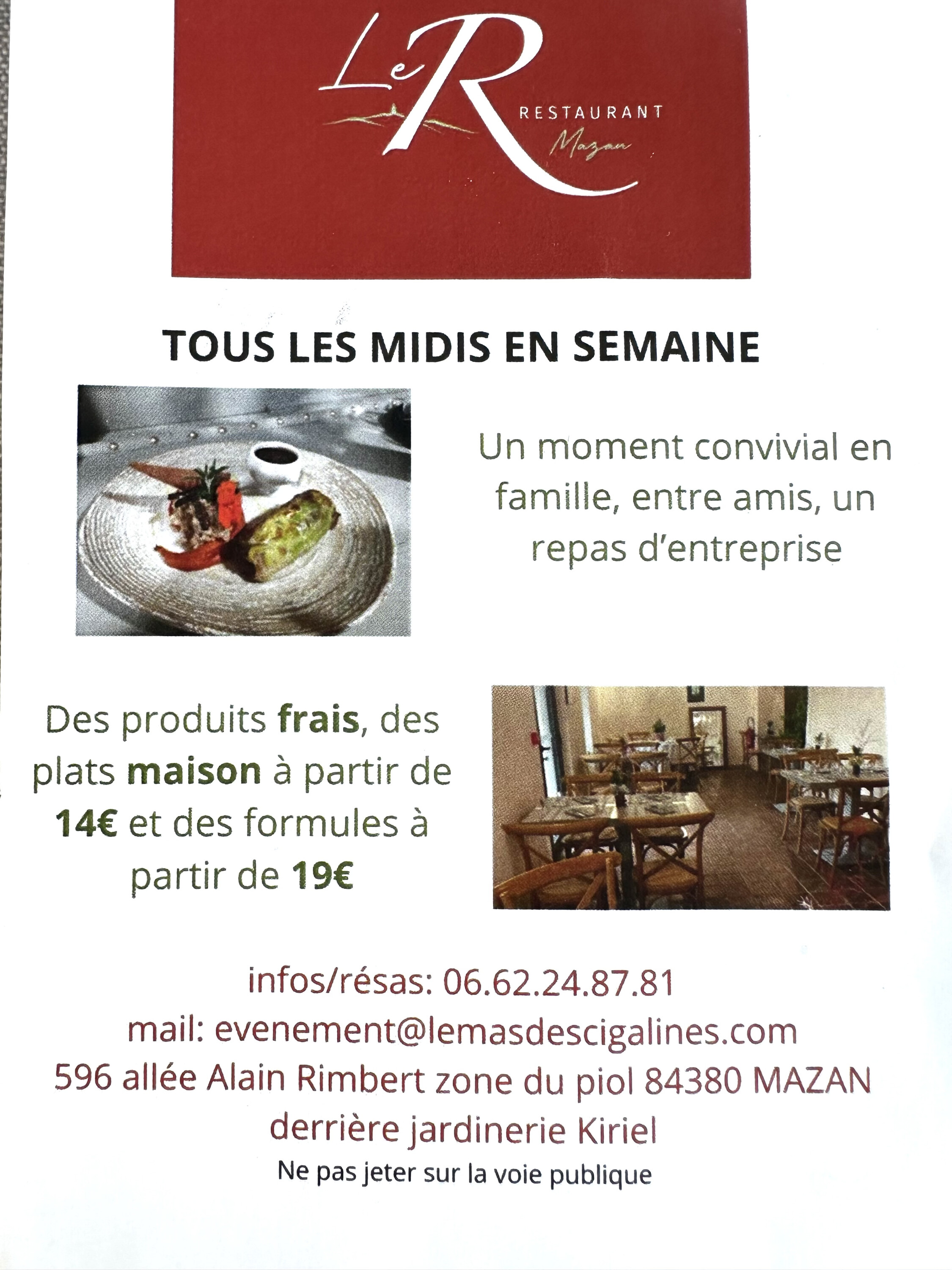 Le R
RESTAURANT
Mazan

TOUS LES MIDIS EN SEMAINE

Un moment convivial en famille, entre amis, un repas d'entreprise

Des produits frais, des plats maison à partir de 14€ et des formules à partir de 19€

infos/résas: 06.62.24.87.81
mail: evenement@lemasdescigalines.com
596 allée Alain Rimbert zone du piol 84380 MAZAN
derrière jardinerie Kiriel
Ne pas jeter sur la voie publique